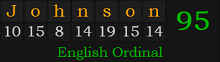 | J | o | h | n | s | o | n |
|---|---|---|---|---|---|---|
| 10 | 15 | 8 | 14 | 19 | 15 | 14 |

95

English Ordinal